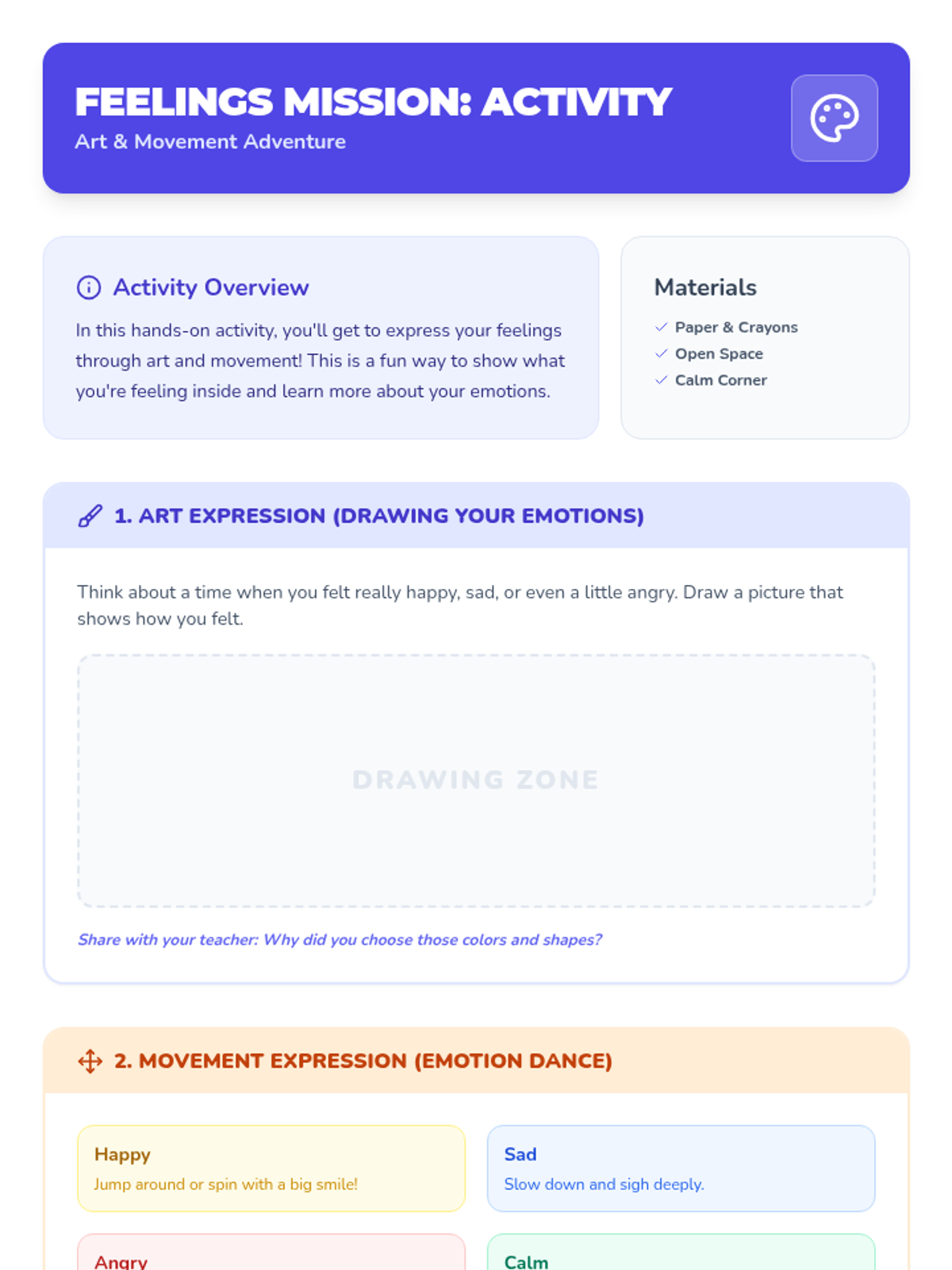 FEELINGS MISSION: ACTIVITY
Art & Movement Adventure

Activity Overview

In this hands-on activity, you'll get to express your feelings through art and movement! This is a fun way to show what you're feeling inside and learn more about your emotions.

Materials
✓ Paper & Crayons
✓ Open Space
✓ Calm Corner

1. ART EXPRESSION (DRAWING YOUR EMOTIONS)

Think about a time when you felt really happy, sad, or even a little angry. Draw a picture that shows how you felt.

DRAWING ZONE

Share with your teacher: Why did you choose those colors and shapes?

2. MOVEMENT EXPRESSION (EMOTION DANCE)

Happy
Jump around or spin with a big smile!

Sad
Slow down and sigh deeply.

Angry

Calm